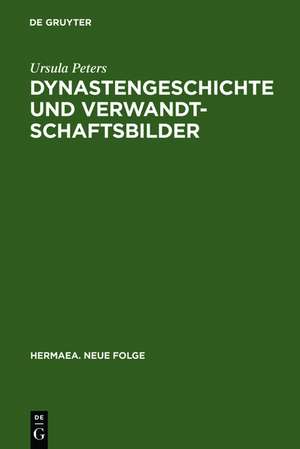 DE GRUYTER

Ursula Peters

DYNASTENGESCHICHTE UND VERWANDTSCHAFTSBILDER

HERMAEA. NEUE FOLGE

DE
G